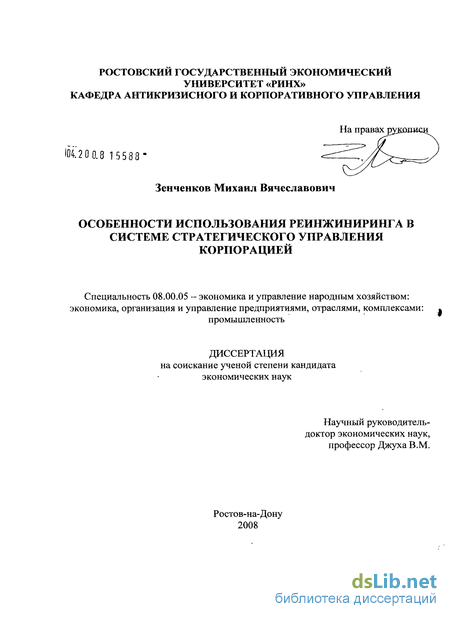 РОСТОВСКИЙ ГОСУДАРСТВЕННЫЙ ЭКОНОМИЧЕСКИЙ УНИВЕРСИТЕТ «РИНХ»
КАФЕДРА АНТИКРИЗИСНОГО И КОРПОРАТИВНОГО УПРАВЛЕНИЯ

На правах рукописи

04.200.8 15588

Зенченков Михаил Вячеславович

ОСОБЕННОСТИ ИСПОЛЬЗОВАНИЯ РЕИНЖИНИРИНГА В СИСТЕМЕ СТРАТЕГИЧЕСКОГО УПРАВЛЕНИЯ КОРПОРАЦИЕЙ

Специальность 08.00.05 -- экономика и управление народным хозяйством: экономика, организация и управление предприятиями, отраслями, комплексами: промышленность

ДИССЕРТАЦИЯ
на соискание ученой степени кандидата экономических наук

Научный руководитель-
доктор экономических наук,
профессор Джуха В.М.

Ростов-на-Дону
2008

dsLib.net
библиотека диссертаций